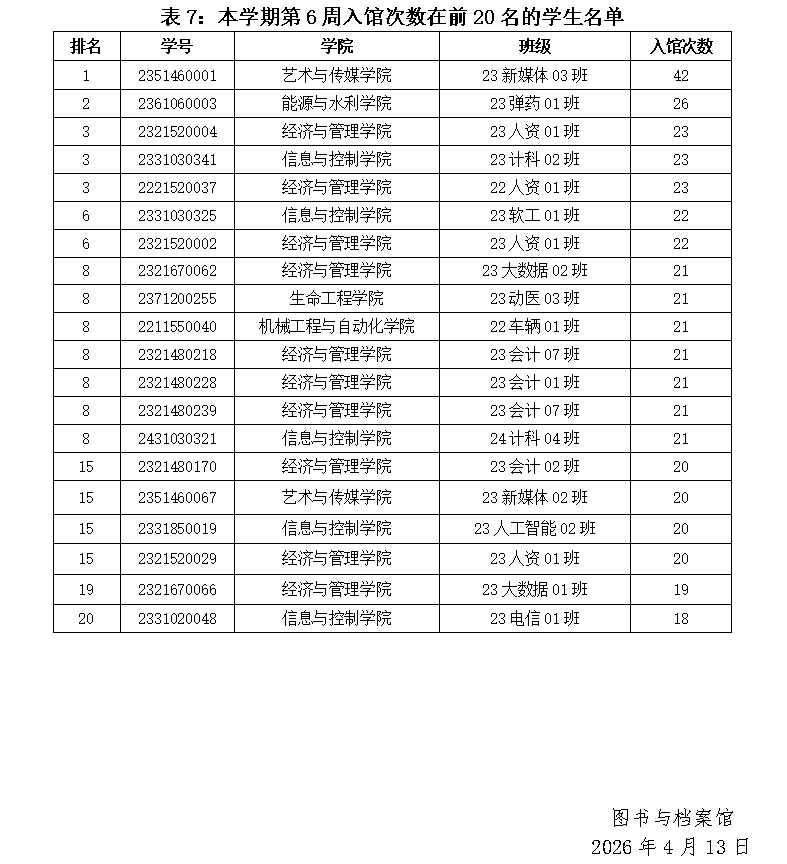 表 7：本学期第 6 周入馆次数在前 20 名的学生名单

| 排名 | 学号 | 学院 | 班级 | 入馆次数 |
|---|---|---|---|---|
| 1 | 2351460001 | 艺术与传媒学院 | 23 新媒体 03 班 | 42 |
| 2 | 2361060003 | 能源与水利学院 | 23 弹药 01 班 | 26 |
| 3 | 2321520004 | 经济与管理学院 | 23 人资 01 班 | 23 |
| 3 | 2331030341 | 信息与控制学院 | 23 计科 02 班 | 23 |
| 3 | 2221520037 | 经济与管理学院 | 22 人资 01 班 | 23 |
| 6 | 2331030325 | 信息与控制学院 | 23 软工 01 班 | 22 |
| 6 | 2321520002 | 经济与管理学院 | 23 人资 01 班 | 22 |
| 8 | 2321670062 | 经济与管理学院 | 23 大数据 02 班 | 21 |
| 8 | 2371200255 | 生命工程学院 | 23 动医 03 班 | 21 |
| 8 | 2211550040 | 机械工程与自动化学院 | 22 车辆 01 班 | 21 |
| 8 | 2321480218 | 经济与管理学院 | 23 会计 07 班 | 21 |
| 8 | 2321480228 | 经济与管理学院 | 23 会计 01 班 | 21 |
| 8 | 2321480239 | 经济与管理学院 | 23 会计 07 班 | 21 |
| 8 | 2431030321 | 信息与控制学院 | 24 计科 04 班 | 21 |
| 15 | 2321480170 | 经济与管理学院 | 23 会计 02 班 | 20 |
| 15 | 2351460067 | 艺术与传媒学院 | 23 新媒体 02 班 | 20 |
| 15 | 2331850019 | 信息与控制学院 | 23 人工智能 02 班 | 20 |
| 15 | 2321520029 | 经济与管理学院 | 23 人资 01 班 | 20 |
| 19 | 2321670066 | 经济与管理学院 | 23 大数据 01 班 | 19 |
| 20 | 2331020048 | 信息与控制学院 | 23 电信 01 班 | 18 |

图书与档案馆
2026 年 4 月 13 日